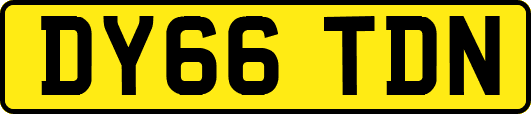 DY66 TDN